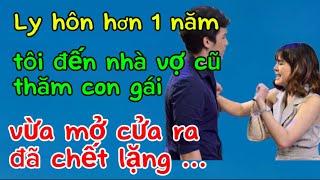 Ly hôn hơn 1 năm

tôi đến nhà vợ cũ thăm con gái

vừa mở cửa ra đã chết lặng ...